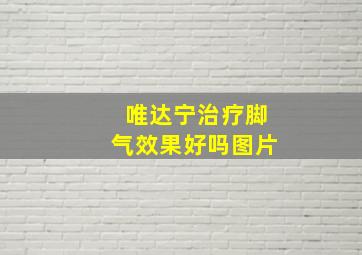 唯达宁治疗脚气效果好吗图片